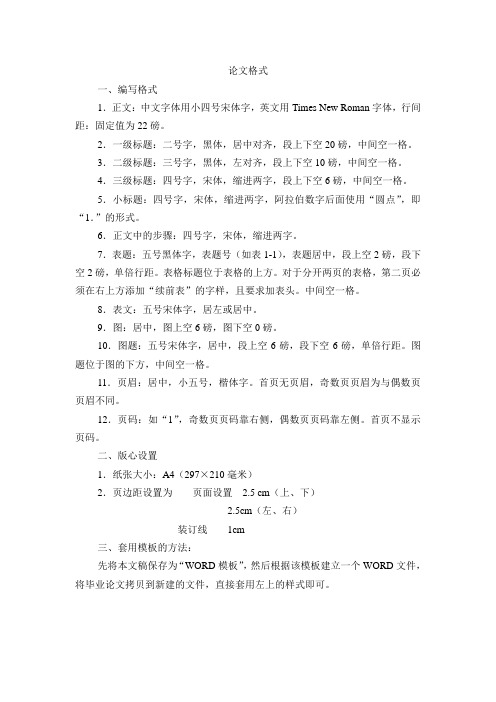 论文格式

一、编写格式

1．正文：中文字体用小四号宋体字，英文用 Times New Roman 字体，行间距：固定值为 22 磅。

2．一级标题：二号字，黑体，居中对齐，段上下空 20 磅，中间空一格。

3．二级标题：三号字，黑体，左对齐，段上下空 10 磅，中间空一格。

4．三级标题：四号字，宋体，缩进两字，段上下空 6 磅，中间空一格。

5．小标题：四号字，宋体，缩进两字，阿拉伯数字后面使用“圆点”，即“1．”的形式。

6．正文中的步骤：四号字，宋体，缩进两字。

7．表题：五号黑体字，表题号（如表 1-1），表题居中，段上空 2 磅，段下空 2 磅，单倍行距。表格标题位于表格的上方。对于分开两页的表格，第二页必须在右上方添加“续前表”的字样，且要求加表头。中间空一格。

8．表文：五号宋体字，居左或居中。

9．图：居中，图上空 6 磅，图下空 0 磅。

10．图题：五号宋体字，居中，段上空 6 磅，段下空 6 磅，单倍行距。图题位于图的下方，中间空一格。

11．页眉：居中，小五号，楷体字。首页无页眉，奇数页页眉为与偶数页页眉不同。

12．页码：如“1”，奇数页页码靠右侧，偶数页页码靠左侧。首页不显示页码。

二、版心设置

1．纸张大小：A4（297×210 毫米）

2．页边距设置为　页面设置　2.5 cm（上、下）

2.5cm（左、右）

装订线　1cm

三、套用模板的方法：

先将本文稿保存为“WORD 模板”，然后根据该模板建立一个 WORD 文件，将毕业论文拷贝到新建的文件，直接套用左上的样式即可。